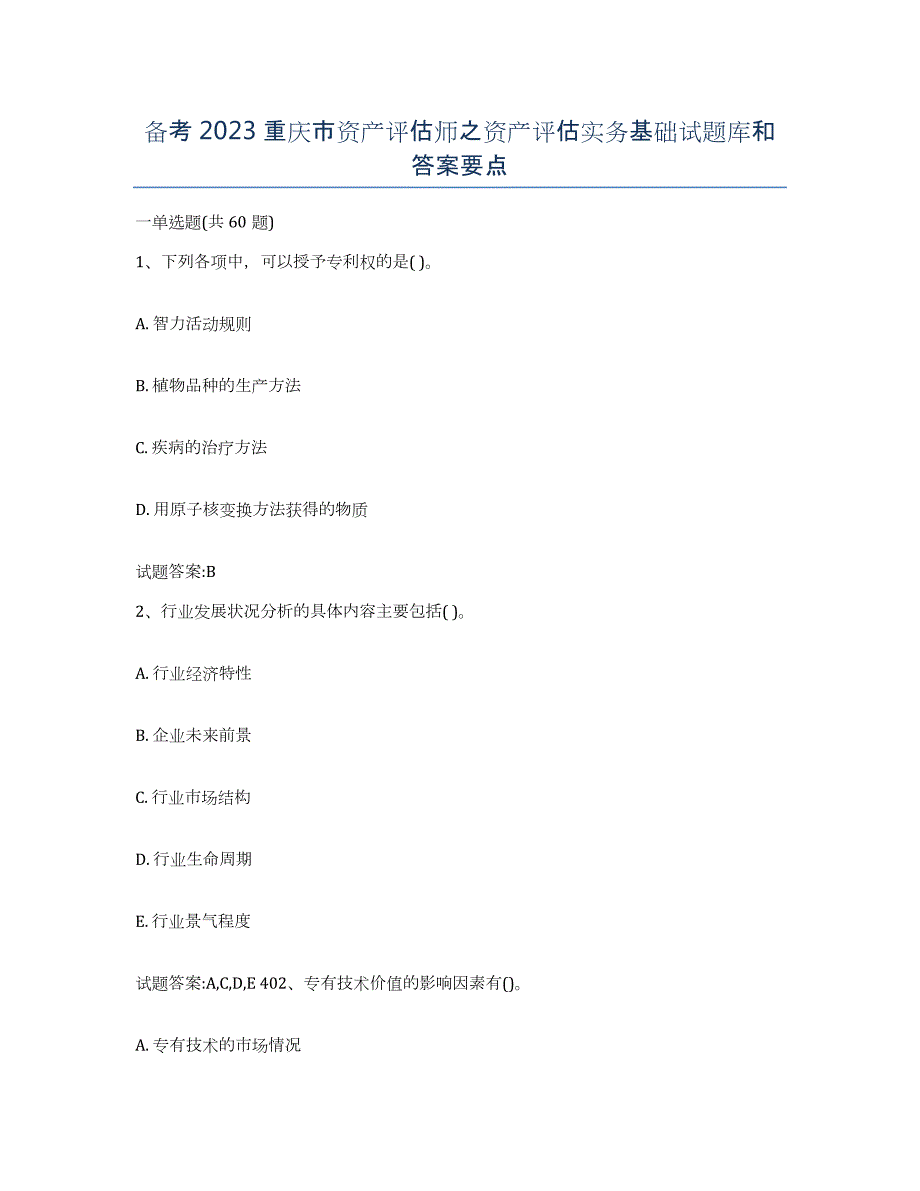 备考 2023 重庆市资产评估师之资产评估实务基础试题库和答案要点

一单选题(共 60 题)

1、下列各项中，可以授予专利权的是( )。

A. 智力活动规则

B. 植物品种的生产方法

C. 疾病的治疗方法

D. 用原子核变换方法获得的物质

试题答案:B

2、行业发展状况分析的具体内容主要包括( )。

A. 行业经济特性

B. 企业未来前景

C. 行业市场结构

D. 行业生命周期

E. 行业景气程度

试题答案:A,C,D,E 402、专有技术价值的影响因素有()。

A. 专有技术的市场情况